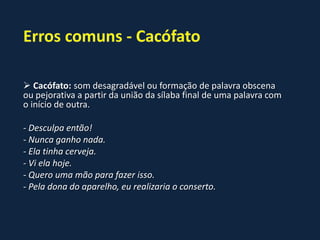 Erros comuns - Cacófato

➢ Cacófato: som desagradável ou formação de palavra obscena ou pejorativa a partir da união da sílaba final de uma palavra com o início de outra.

- Desculpa então!
- Nunca ganho nada.
- Ela tinha cerveja.
- Vi ela hoje.
- Quero uma mão para fazer isso.
- Pela dona do aparelho, eu realizaria o conserto.